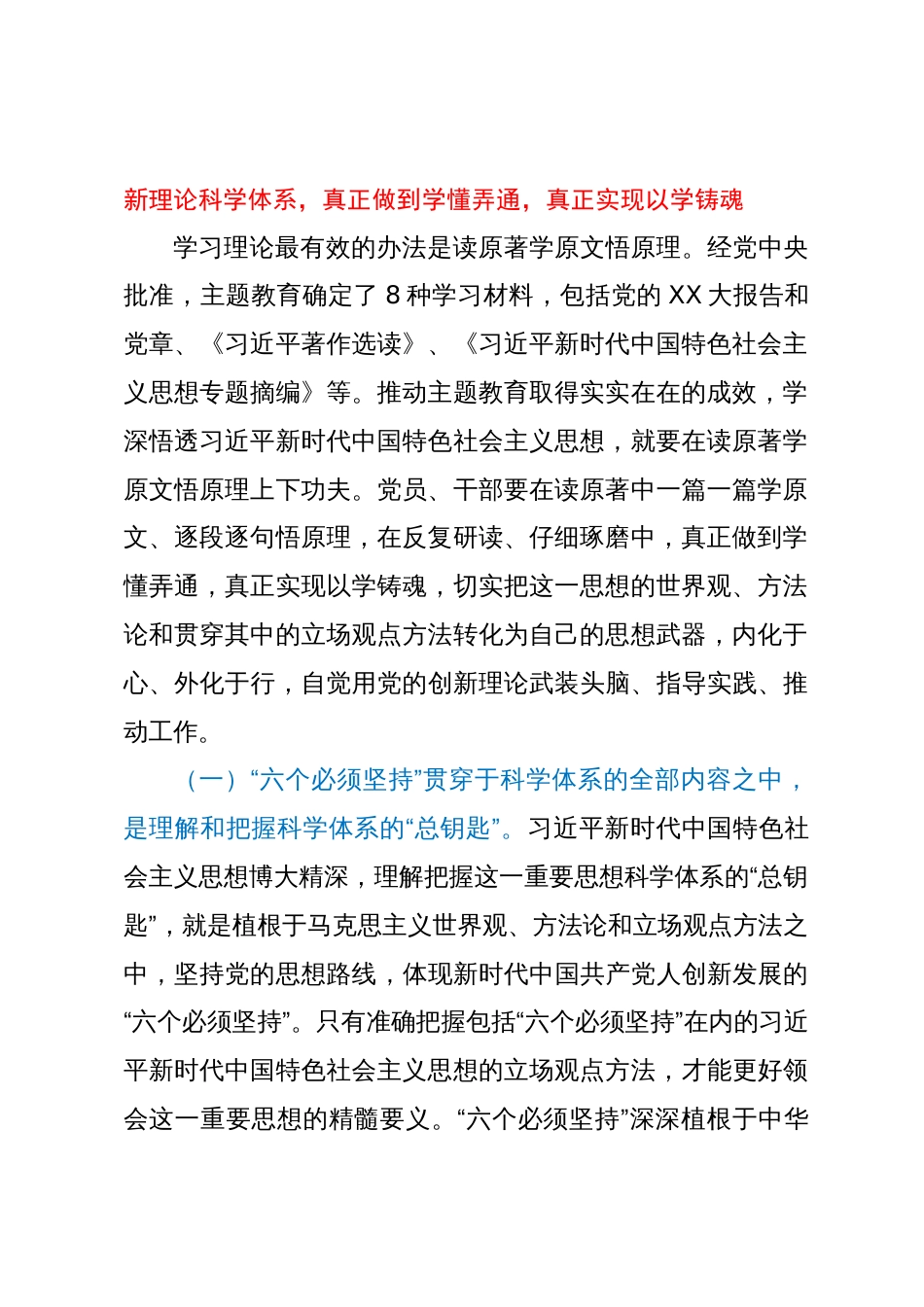 新理论科学体系，真正做到学懂弄通，真正实现以学铸魂

学习理论最有效的办法是读原著学原文悟原理。经党中央批准，主题教育确定了 8 种学习材料，包括党的 XX 大报告和党章、《习近平著作选读》、《习近平新时代中国特色社会主义思想专题摘编》等。推动主题教育取得实实在在的成效，学深悟透习近平新时代中国特色社会主义思想，就要在读原著学原文悟原理上下功夫。党员、干部要在读原著中一篇一篇学原文、逐段逐句悟原理，在反复研读、仔细琢磨中，真正做到学懂弄通，真正实现以学铸魂，切实把这一思想的世界观、方法论和贯穿其中的立场观点方法转化为自己的思想武器，内化于心、外化于行，自觉用党的创新理论武装头脑、指导实践、推动工作。

（一）“六个必须坚持”贯穿于科学体系的全部内容之中，是理解和把握科学体系的“总钥匙”。习近平新时代中国特色社会主义思想博大精深，理解把握这一重要思想科学体系的“总钥匙”，就是植根于马克思主义世界观、方法论和立场观点方法之中，坚持党的思想路线，体现新时代中国共产党人创新发展的“六个必须坚持”。只有准确把握包括“六个必须坚持”在内的习近平新时代中国特色社会主义思想的立场观点方法，才能更好领会这一重要思想的精髓要义。“六个必须坚持”深深植根于中华